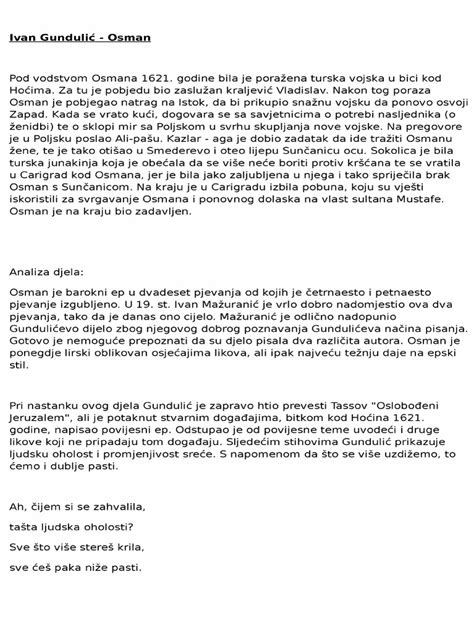 Ivan Gundulić - Osman

Pod vodstvom Osmana 1621. godine bila je poražena turska vojska u bici kod Hoćima. Za tu je pobjedu bio zaslužan kraljević Vladislav. Nakon tog poraza Osman je pobjegao natrag na Istok, da bi prikupio snažnu vojsku da ponovo osvoji Zapad. Kada se vrato kući, dogovara se sa savjetnicima o potrebi nasljednika (o ženidbi) te o sklopi mir sa Poljskom u svrhu skupljanja nove vojske. Na pregovore je u Poljsku poslao Ali-pašu. Kazlar - aga je dobio zadatak da ide tražiti Osmanu žene, te je tako otišao u Smederevo i oteo lijepu Sunčanicu ocu. Sokolica je bila turska junakinja koja je obećala da se više neće boriti protiv kršćana te se vratila u Carigrad kod Osmana, jer je bila jako zaljubljena u njega i tako spriječila brak Osman s Sunčanicom. Na kraju je u Carigradu izbila pobuna, koju su vješti iskoristili za svrgavanje Osmana i ponovnog dolaska na vlast sultana Mustafe. Osman je na kraju bio zadavljen.

Analiza djela:

Osman je barokni ep u dvadeset pjevanja od kojih je četrnaesto i petnaesto pjevanje izgubljeno. U 19. st. Ivan Mažuranić je vrlo dobro nadomjestio ova dva pjevanja, tako da je danas ono cijelo. Mažuranić je odlično nadopunio Gundulićevo dijelo zbog njegovog dobrog poznavanja Gundulićeva načina pisanja. Gotovo je nemoguće prepoznati da su djelo pisala dva različita autora. Osman je ponegdje lirski oblikovan osjećajima likova, ali ipak najveću težnju daje na epski stil.

Pri nastanku ovog djela Gundulić je zapravo htio prevesti Tassov "Oslobođeni Jeruzalem", ali je potaknut stvarnim događajima, bitkom kod Hoćina 1621. godine, napisao povijesni ep. Odstupao je od povijesne teme uvodeći i druge likove koji ne pripadaju tom događaju. Sljedećim stihovima Gundulić prikazuje ljudsku oholost i promjenjivost sreće. S napomenom da što se više uzdižemo, to ćemo i dublje pasti.

Ah, čijem si se zahvalila,

tašta ljudska oholosti?

Sve što više stereš krila,

sve ćeš paka niže pasti.